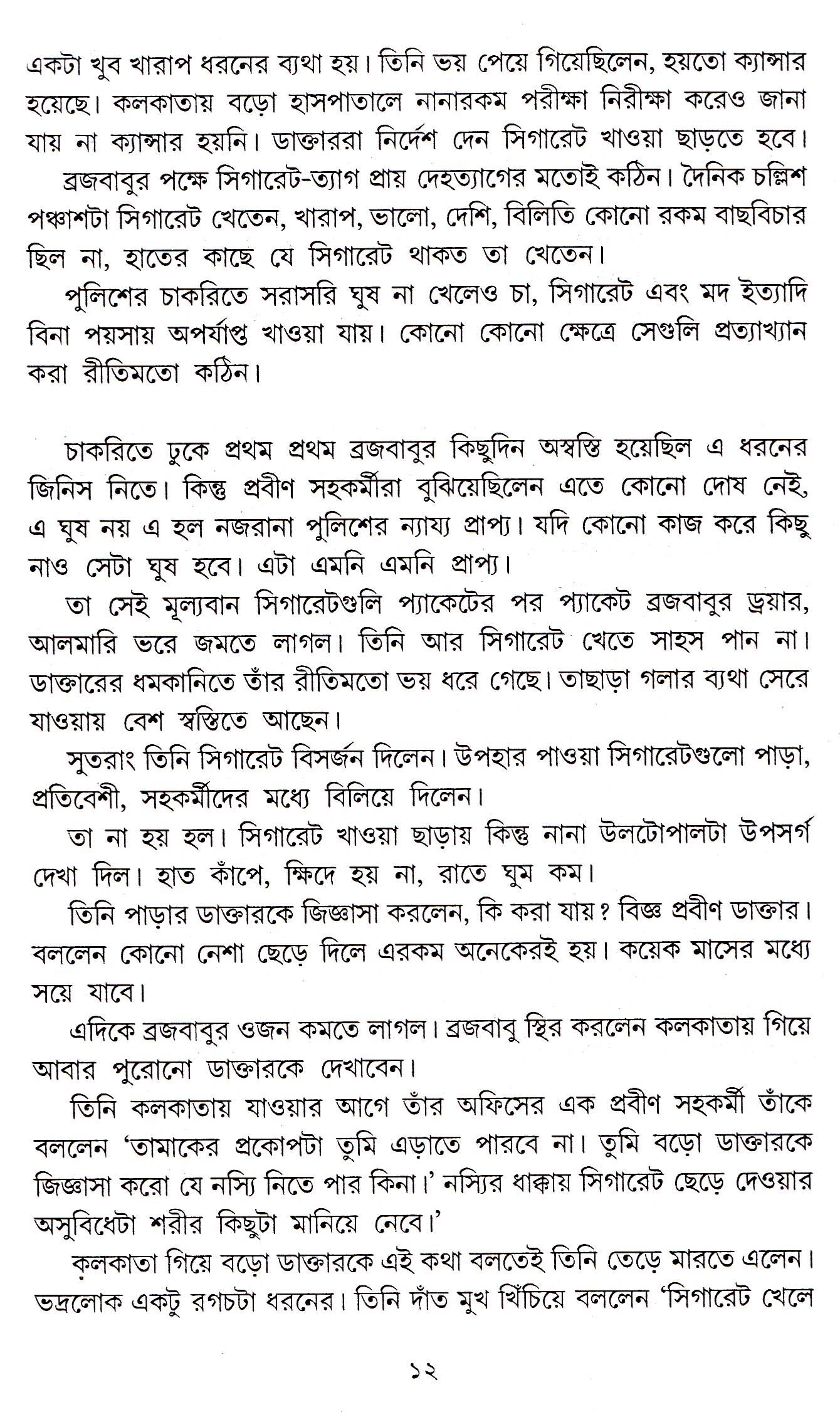 একটা খুব খারাপ ধরনের ব্যথা হয়। তিনি ভয় পেয়ে গিয়েছিলেন, হয়তো ক্যান্সার হয়েছে। কলকাতায় বড়ো হাসপাতালে নানারকম পরীক্ষা নিরীক্ষা করেও জানা যায় না ক্যান্সার হয়নি। ডাক্তাররা নির্দেশ দেন সিগারেট খাওয়া ছাড়তে হবে।

ব্রজবাবুর পক্ষে সিগারেট-ত্যাগ প্রায় দেহত্যাগের মতোই কঠিন। দৈনিক চল্লিশ পঞ্চাশটা সিগারেট খেতেন, খারাপ, ভালো, দেশি, বিলিতি কোনো রকম বাছবিচার ছিল না, হাতের কাছে যে সিগারেট থাকত তা খেতেন।

পুলিশের চাকরিতে সরাসরি ঘুষ না খেলেও চা, সিগারেট এবং মদ ইত্যাদি বিনা পয়সায় অপর্যাপ্ত খাওয়া যায়। কোনো কোনো ক্ষেত্রে সেগুলি প্রত্যাখ্যান করা রীতিমতো কঠিন।

চাকরিতে ঢুকে প্রথম প্রথম ব্রজবাবুর কিছুদিন অস্বস্তি হয়েছিল এ ধরনের জিনিস নিতে। কিন্তু প্রবীণ সহকর্মীরা বুঝিয়েছিলেন এতে কোনো দোষ নেই, এ ঘুষ নয় এ হল নজরানা পুলিশের ন্যায্য প্রাপ্য। যদি কোনো কাজ করে কিছু নাও সেটা ঘুষ হবে। এটা এমনি এমনি প্রাপ্য।

তা সেই মূল্যবান সিগারেটগুলি প্যাকেটের পর প্যাকেট ব্রজবাবুর ড্রয়ার, আলমারি ভরে জমতে লাগল। তিনি আর সিগারেট খেতে সাহস পান না। ডাক্তারের ধমকানিতে তাঁর রীতিমতো ভয় ধরে গেছে। তাছাড়া গলার ব্যথা সেরে যাওয়ায় বেশ স্বস্তিতে আছেন।

সুতরাং তিনি সিগারেট বিসর্জন দিলেন। উপহার পাওয়া সিগারেটগুলো পাড়া, প্রতিবেশী, সহকর্মীদের মধ্যে বিলিয়ে দিলেন।

তা না হয় হল। সিগারেট খাওয়া ছাড়ায় কিন্তু নানা উলটোপালটা উপসর্গ দেখা দিল। হাত কাঁপে, ক্ষিদে হয় না, রাতে ঘুম কম।

তিনি পাড়ার ডাক্তারকে জিজ্ঞাসা করলেন, কি করা যায়? বিজ্ঞ প্রবীণ ডাক্তার। বললেন কোনো নেশা ছেড়ে দিলে এরকম অনেকেরই হয়। কয়েক মাসের মধ্যে সয়ে যাবে।

এদিকে ব্রজবাবুর ওজন কমতে লাগল। ব্রজবাবু স্থির করলেন কলকাতায় গিয়ে আবার পুরোনো ডাক্তারকে দেখাবেন।

তিনি কলকাতায় যাওয়ার আগে তাঁর অফিসের এক প্রবীণ সহকর্মী তাঁকে বললেন 'তামাকের প্রকোপটা তুমি এড়াতে পারবে না। তুমি বড়ো ডাক্তারকে জিজ্ঞাসা করো যে নস্যি নিতে পার কিনা।' নস্যির ধাক্কায় সিগারেট ছেড়ে দেওয়ার অসুবিধেটা শরীর কিছুটা মানিয়ে নেবে।'

কলকাতা গিয়ে বড়ো ডাক্তারকে এই কথা বলতেই তিনি তেড়ে মারতে এলেন। ভদ্রলোক একটু রগচটা ধরনের। তিনি দাঁত মুখ খিঁচিয়ে বললেন 'সিগারেট খেলে

১২